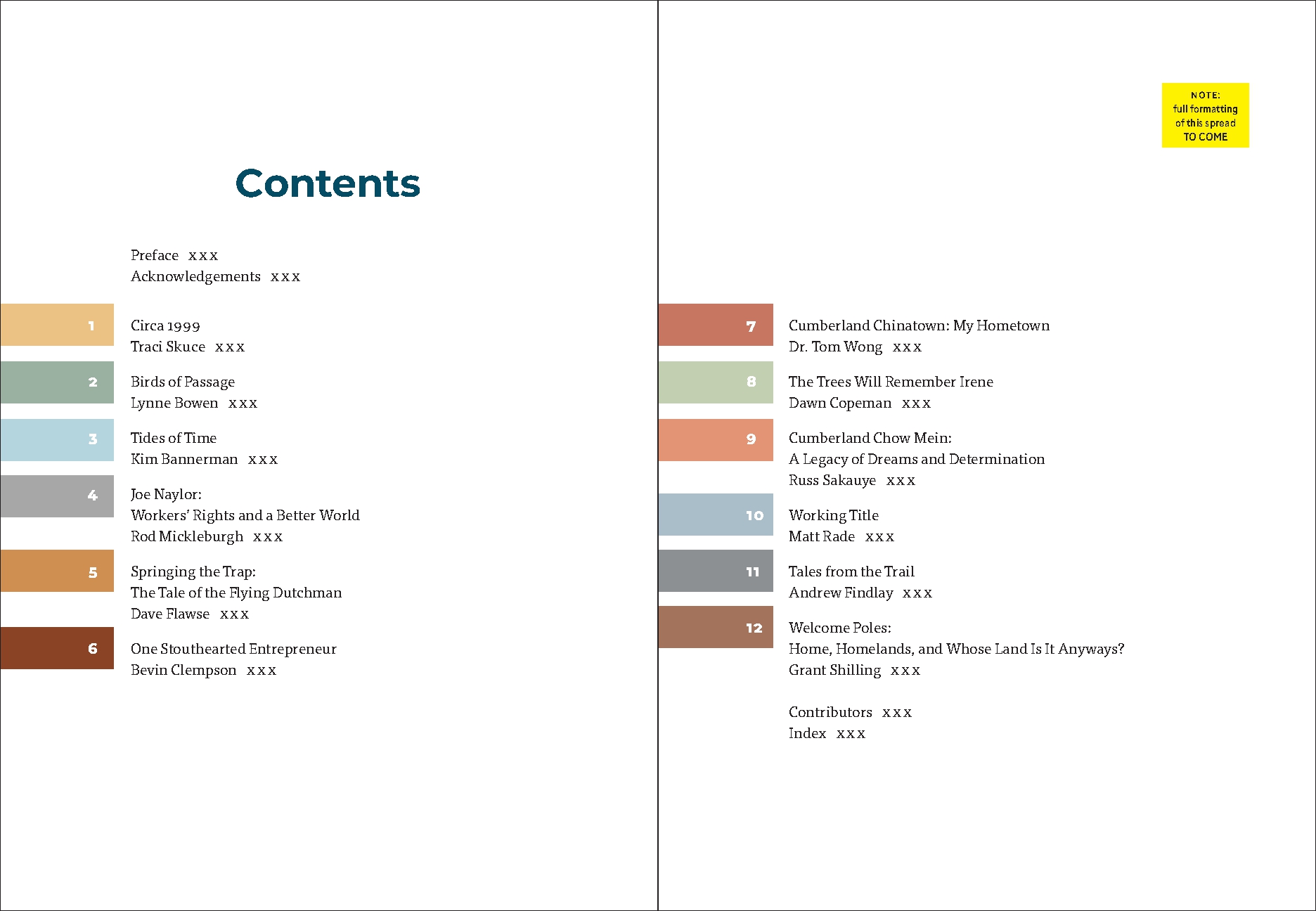 Contents

Preface xxx
Acknowledgements xxx

1 Circa 1999
Traci Skuce xxx

2 Birds of Passage
Lynne Bowen xxx

3 Tides of Time
Kim Bannerman xxx

4 Joe Naylor:
Workers' Rights and a Better World
Rod Mickleburgh xxx

5 Springing the Trap:
The Tale of the Flying Dutchman
Dave Flawse xxx

6 One Stouthearted Entrepreneur
Bevin Clempson xxx

NOTE:
full formatting
of this spread
TO COME

7 Cumberland Chinatown: My Hometown
Dr. Tom Wong xxx

8 The Trees Will Remember Irene
Dawn Copeman xxx

9 Cumberland Chow Mein:
A Legacy of Dreams and Determination
Russ Sakauye xxx

10 Working Title
Matt Rade xxx

11 Tales from the Trail
Andrew Findlay xxx

12 Welcome Poles:
Home, Homelands, and Whose Land Is It Anyways?
Grant Shilling xxx

Contributors xxx
Index xxx